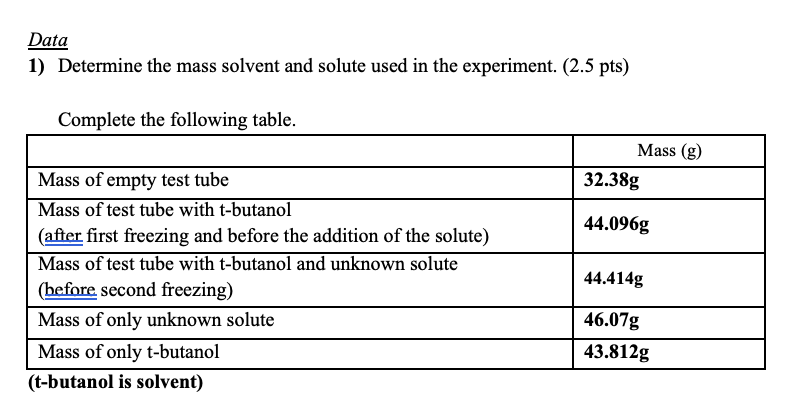 Data

1) Determine the mass solvent and solute used in the experiment. (2.5 pts)

Complete the following table.

| | Mass (g) |
|---|---|
| Mass of empty test tube | 32.38g |
| Mass of test tube with t-butanol (after first freezing and before the addition of the solute) | 44.096g |
| Mass of test tube with t-butanol and unknown solute (before second freezing) | 44.414g |
| Mass of only unknown solute | 46.07g |
| Mass of only t-butanol | 43.812g |

(t-butanol is solvent)